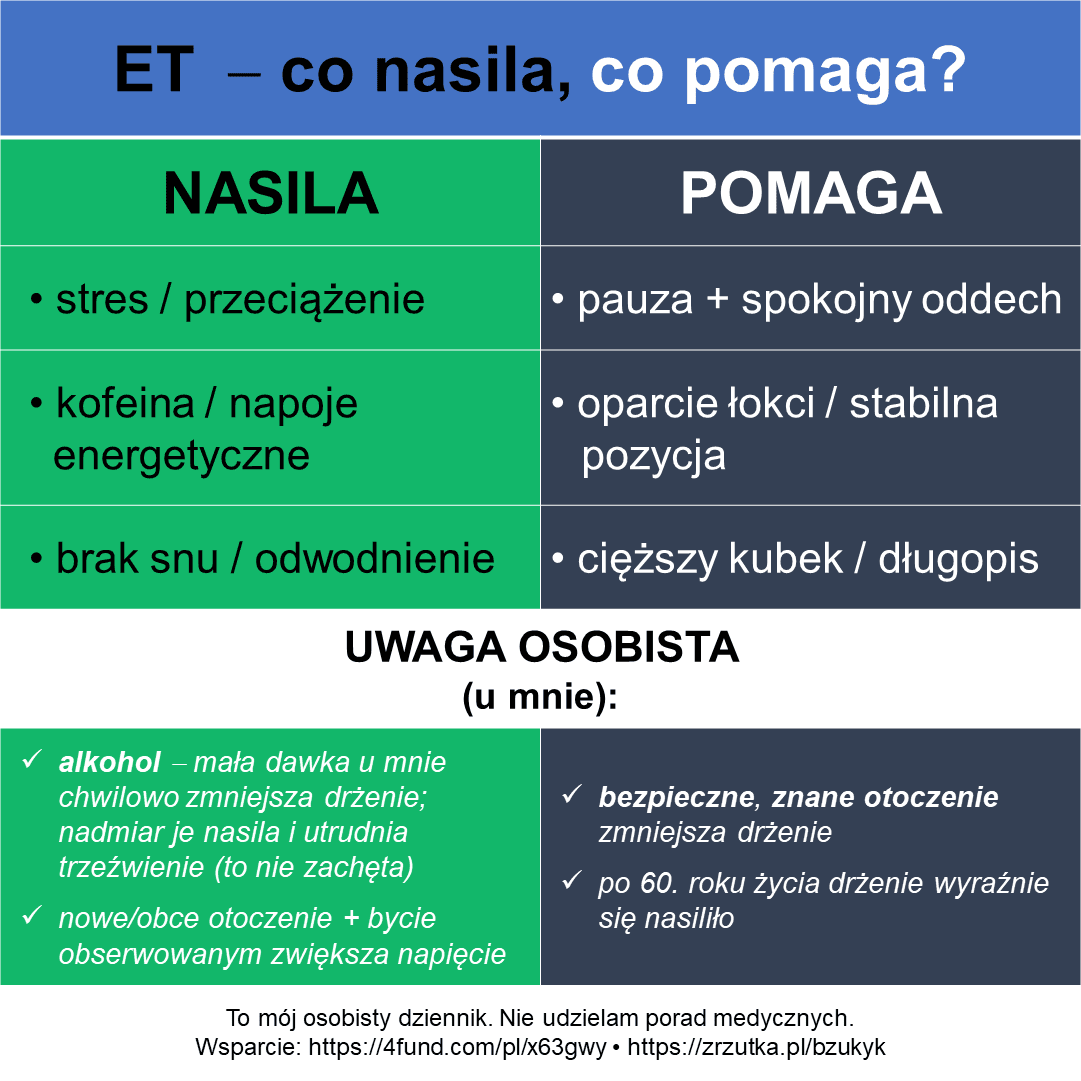 ET – co nasila, co pomaga?

| NASILA | POMAGA |
|---|---|
| • stres / przeciążenie | • pauza + spokojny oddech |
| • kofeina / napoje energetyczne | • oparcie łokci / stabilna pozycja |
| • brak snu / odwodnienie | • cięższy kubek / długopis |

UWAGA OSOBISTA (u mnie):

✓ alkohol – mała dawka u mnie chwilowo zmniejsza drżenie; nadmiar je nasila i utrudnia trzeźwienie (to nie zachęta)

✓ nowe/obce otoczenie + bycie obserwowanym zwiększa napięcie

✓ bezpieczne, znane otoczenie zmniejsza drżenie

✓ po 60. roku życia drżenie wyraźnie się nasiliło

To mój osobisty dziennik. Nie udzielam porad medycznych.
Wsparcie: https://4fund.com/pl/x63gwy • https://zrzutka.pl/bzukyk